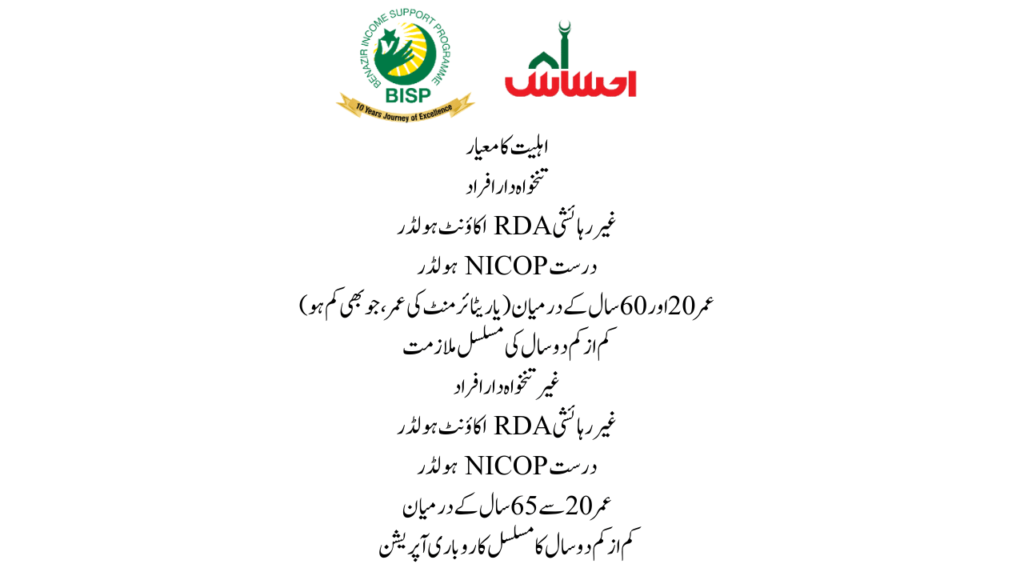 BENAZIR INCOME SUPPORT PROGRAMME
BISP
10 Years Journey of Excellence

احساس

اہلیت کا معیار
تنخواہ دار افراد
غیر رہائشی RDA اکاؤنٹ ہولڈر
درست NICOP ہولڈر
عمر 20 اور 60 سال کے درمیان (یا ریٹائرمنٹ کی عمر، جو بھی کم ہو)
کم از کم دو سال کی مسلسل ملازمت
غیر تنخواہ دار افراد
غیر رہائشی RDA اکاؤنٹ ہولڈر
درست NICOP ہولڈر
عمر 20 سے 65 سال کے درمیان
کم از کم دو سال کا مسلسل کاروباری آپریشن